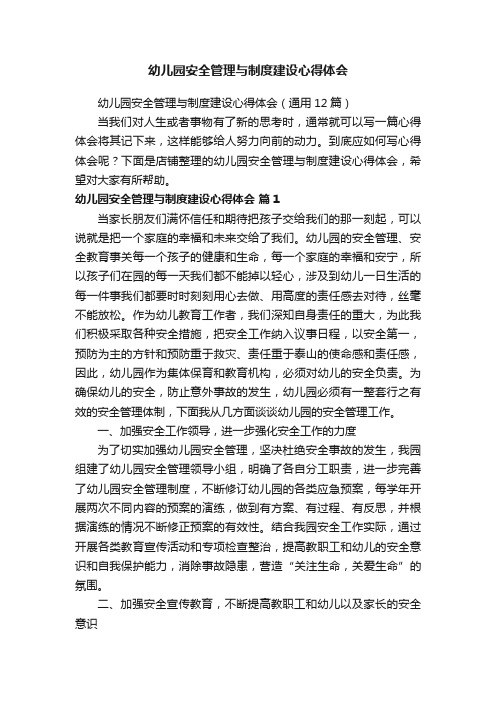 幼儿园安全管理与制度建设心得体会

幼儿园安全管理与制度建设心得体会（通用 12 篇）

当我们对人生或者事物有了新的思考时，通常就可以写一篇心得体会将其记下来，这样能够给人努力向前的动力。到底应如何写心得体会呢？下面是店铺整理的幼儿园安全管理与制度建设心得体会，希望对大家有所帮助。

幼儿园安全管理与制度建设心得体会 篇 1

当家长朋友们满怀信任和期待把孩子交给我们的那一刻起，可以说就是把一个家庭的幸福和未来交给了我们。幼儿园的安全管理、安全教育事关每一个孩子的健康和生命，每一个家庭的幸福和安宁，所以孩子们在园的每一天我们都不能掉以轻心，涉及到幼儿一日生活的每一件事我们都要时时刻刻用心去做、用高度的责任感去对待，丝毫不能放松。作为幼儿教育工作者，我们深知自身责任的重大，为此我们积极采取各种安全措施，把安全工作纳入议事日程，以安全第一，预防为主的方针和预防重于救灾、责任重于泰山的使命感和责任感，因此，幼儿园作为集体保育和教育机构，必须对幼儿的安全负责。为确保幼儿的安全，防止意外事故的发生，幼儿园必须有一整套行之有效的安全管理体制，下面我从几方面谈谈幼儿园的安全管理工作。

一、加强安全工作领导，进一步强化安全工作的力度

为了切实加强幼儿园安全管理，坚决杜绝安全事故的发生，我园组建了幼儿园安全管理领导小组，明确了各自分工职责，进一步完善了幼儿园安全管理制度，不断修订幼儿园的各类应急预案，每学年开展两次不同内容的预案的演练，做到有方案、有过程、有反思，并根据演练的情况不断修正预案的有效性。结合我园安全工作实际，通过开展各类教育宣传活动和专项检查整治，提高教职工和幼儿的安全意识和自我保护能力，消除事故隐患，营造“关注生命，关爱生命”的氛围。

二、加强安全宣传教育，不断提高教职工和幼儿以及家长的安全意识